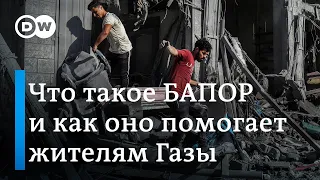 DW

Что такое БАПОР и как оно помогает жителям Газы